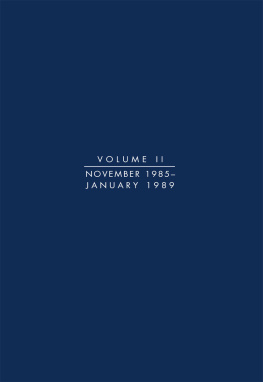 VOLUME II

NOVEMBER 1985–
JANUARY 1989